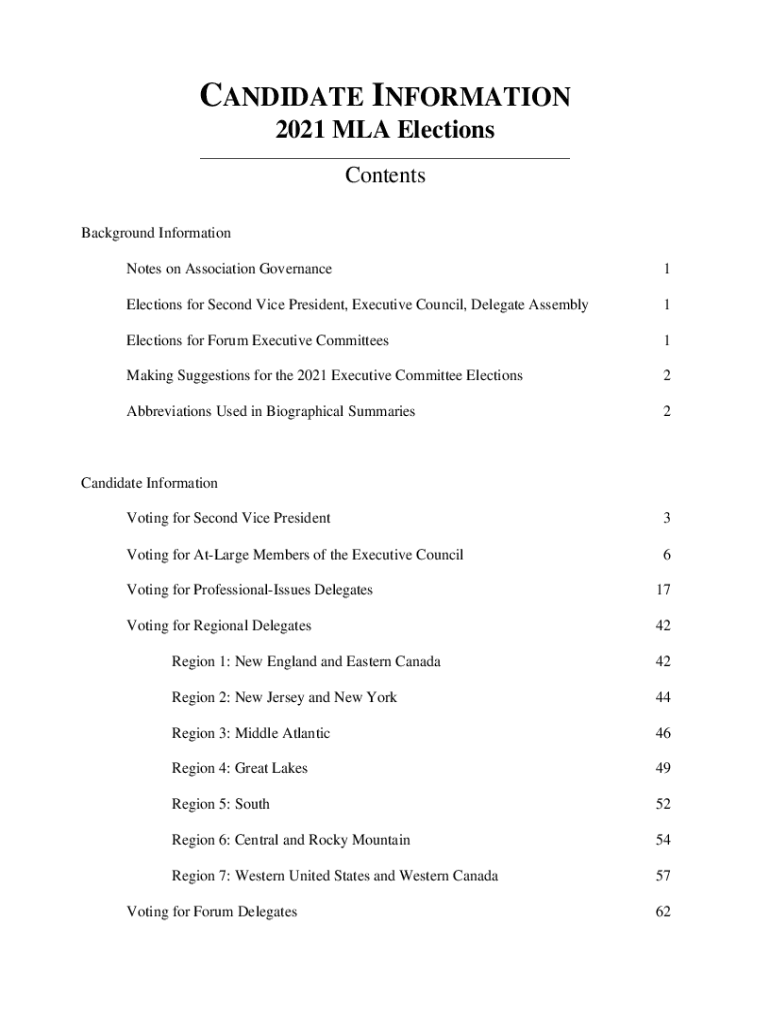 CANDIDATE INFORMATION
2021 MLA Elections

Contents

Background Information

Notes on Association Governance 1

Elections for Second Vice President, Executive Council, Delegate Assembly 1

Elections for Forum Executive Committees 1

Making Suggestions for the 2021 Executive Committee Elections 2

Abbreviations Used in Biographical Summaries 2

Candidate Information

Voting for Second Vice President 3

Voting for At-Large Members of the Executive Council 6

Voting for Professional-Issues Delegates 17

Voting for Regional Delegates 42

Region 1: New England and Eastern Canada 42

Region 2: New Jersey and New York 44

Region 3: Middle Atlantic 46

Region 4: Great Lakes 49

Region 5: South 52

Region 6: Central and Rocky Mountain 54

Region 7: Western United States and Western Canada 57

Voting for Forum Delegates 62